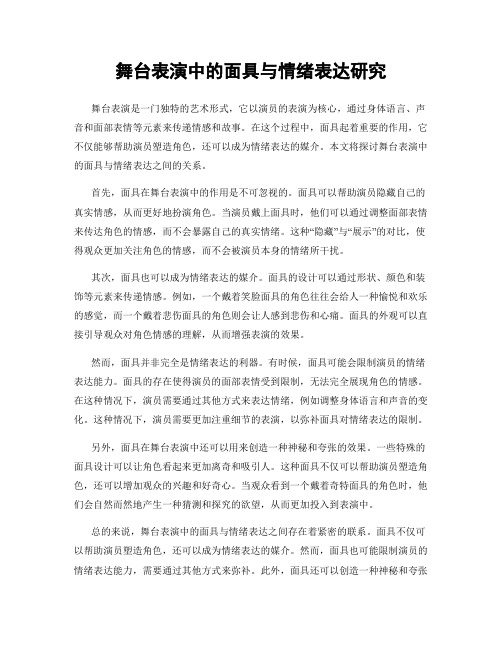 舞台表演中的面具与情绪表达研究

舞台表演是一门独特的艺术形式，它以演员的表演为核心，通过身体语言、声音和面部表情等元素来传递情感和故事。在这个过程中，面具起着重要的作用，它不仅能够帮助演员塑造角色，还可以成为情绪表达的媒介。本文将探讨舞台表演中的面具与情绪表达之间的关系。

首先，面具在舞台表演中的作用是不可忽视的。面具可以帮助演员隐藏自己的真实情感，从而更好地扮演角色。当演员戴上面具时，他们可以通过调整面部表情来传达角色的情感，而不会暴露自己的真实情绪。这种“隐藏”与“展示”的对比，使得观众更加关注角色的情感，而不会被演员本身的情绪所干扰。

其次，面具也可以成为情绪表达的媒介。面具的设计可以通过形状、颜色和装饰等元素来传递情感。例如，一个戴着笑脸面具的角色往往会给人一种愉悦和欢乐的感觉，而一个戴着悲伤面具的角色则会让人感到悲伤和心痛。面具的外观可以直接引导观众对角色情感的理解，从而增强表演的效果。

然而，面具并非完全是情绪表达的利器。有时候，面具可能会限制演员的情绪表达能力。面具的存在使得演员的面部表情受到限制，无法完全展现角色的情感。在这种情况下，演员需要通过其他方式来表达情绪，例如调整身体语言和声音的变化。这种情况下，演员需要更加注重细节的表演，以弥补面具对情绪表达的限制。

另外，面具在舞台表演中还可以用来创造一种神秘和夸张的效果。一些特殊的面具设计可以让角色看起来更加离奇和吸引人。这种面具不仅可以帮助演员塑造角色，还可以增加观众的兴趣和好奇心。当观众看到一个戴着奇特面具的角色时，他们会自然而然地产生一种猜测和探究的欲望，从而更加投入到表演中。

总的来说，舞台表演中的面具与情绪表达之间存在着紧密的联系。面具不仅可以帮助演员塑造角色，还可以成为情绪表达的媒介。然而，面具也可能限制演员的情绪表达能力，需要通过其他方式来弥补。此外，面具还可以创造一种神秘和夸张